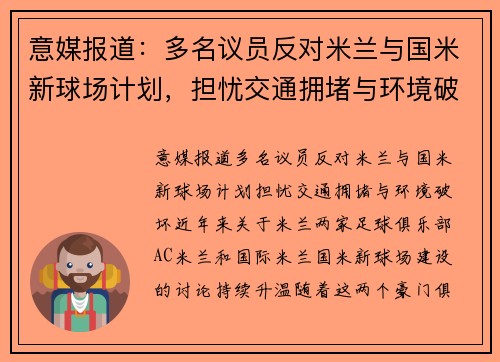 意媒报道：多名议员反对米兰与国米新球场计划，担忧交通拥堵与环境破

意媒报道多名议员反对米兰与国米新球场计划担忧交通拥堵与环境破坏近年来关于米兰两家足球俱乐部AC米兰和国际米兰国米新球场建设的讨论持续升温随着这两个豪门俱